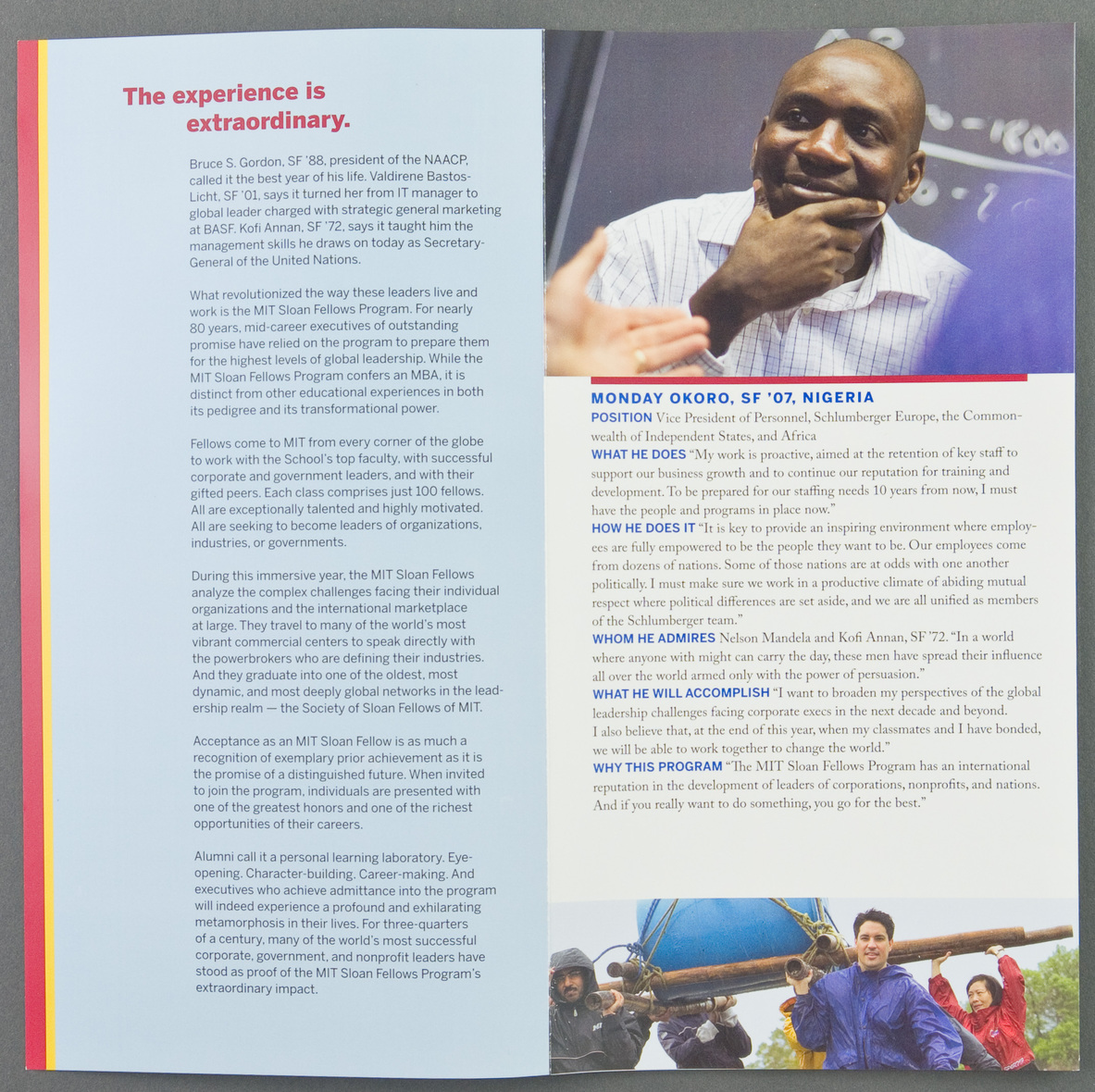 The experience is extraordinary.

Bruce S. Gordon, SF '88, president of the NAACP, called it the best year of his life. Valdirene Bastos-Licht, SF '01, says it turned her from IT manager to global leader charged with strategic general marketing at BASF. Kofi Annan, SF '72, says it taught him the management skills he draws on today as Secretary-General of the United Nations.

What revolutionized the way these leaders live and work is the MIT Sloan Fellows Program. For nearly 80 years, mid-career executives of outstanding promise have relied on the program to prepare them for the highest levels of global leadership. While the MIT Sloan Fellows Program confers an MBA, it is distinct from other educational experiences in both its pedigree and its transformational power.

Fellows come to MIT from every corner of the globe to work with the School's top faculty, with successful corporate and government leaders, and with their gifted peers. Each class comprises just 100 fellows. All are exceptionally talented and highly motivated. All are seeking to become leaders of organizations, industries, or governments.

During this immersive year, the MIT Sloan Fellows analyze the complex challenges facing their individual organizations and the international marketplace at large. They travel to many of the world's most vibrant commercial centers to speak directly with the powerbrokers who are defining their industries. And they graduate into one of the oldest, most dynamic, and most deeply global networks in the leadership realm — the Society of Sloan Fellows of MIT.

Acceptance as an MIT Sloan Fellow is as much a recognition of exemplary prior achievement as it is the promise of a distinguished future. When invited to join the program, individuals are presented with one of the greatest honors and one of the richest opportunities of their careers.

Alumni call it a personal learning laboratory. Eye-opening. Character-building. Career-making. And executives who achieve admittance into the program will indeed experience a profound and exhilarating metamorphosis in their lives. For three-quarters of a century, many of the world's most successful corporate, government, and nonprofit leaders have stood as proof of the MIT Sloan Fellows Program's extraordinary impact.

MONDAY OKORO, SF '07, NIGERIA
POSITION Vice President of Personnel, Schlumberger Europe, the Commonwealth of Independent States, and Africa
WHAT HE DOES "My work is proactive, aimed at the retention of key staff to support our business growth and to continue our reputation for training and development. To be prepared for our staffing needs 10 years from now, I must have the people and programs in place now."
HOW HE DOES IT "It is key to provide an inspiring environment where employees are fully empowered to be the people they want to be. Our employees come from dozens of nations. Some of those nations are at odds with one another politically. I must make sure we work in a productive climate of abiding mutual respect where political differences are set aside, and we are all unified as members of the Schlumberger team."
WHOM HE ADMIRES Nelson Mandela and Kofi Annan, SF '72. "In a world where anyone with might can carry the day, these men have spread their influence all over the world armed only with the power of persuasion."
WHAT HE WILL ACCOMPLISH "I want to broaden my perspectives of the global leadership challenges facing corporate execs in the next decade and beyond. I also believe that, at the end of this year, when my classmates and I have bonded, we will be able to work together to change the world."
WHY THIS PROGRAM "The MIT Sloan Fellows Program has an international reputation in the development of leaders of corporations, nonprofits, and nations. And if you really want to do something, you go for the best."